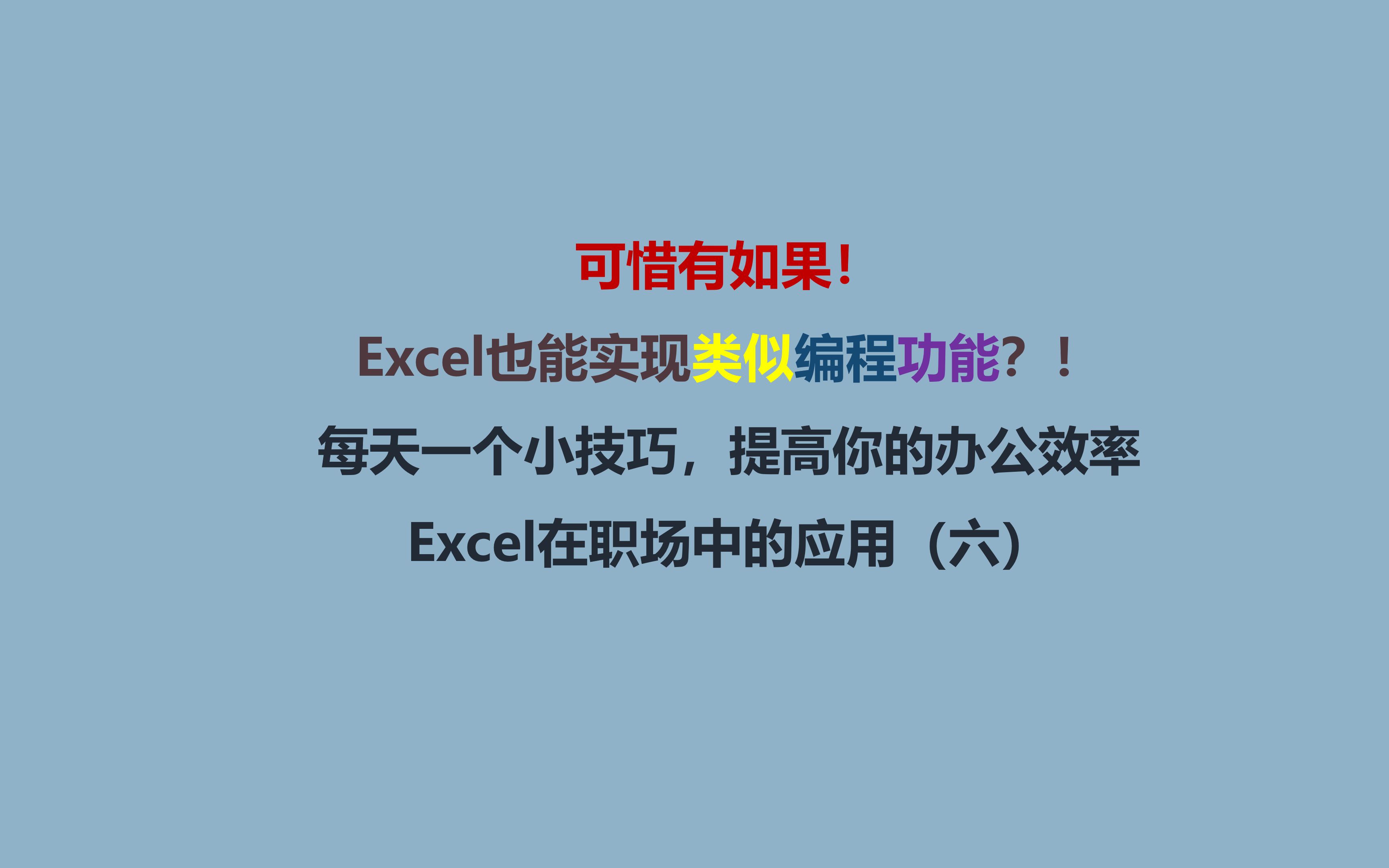 可惜有如果！

Excel也能实现类似编程功能？！

每天一个小技巧，提高你的办公效率

Excel在职场中的应用（六）